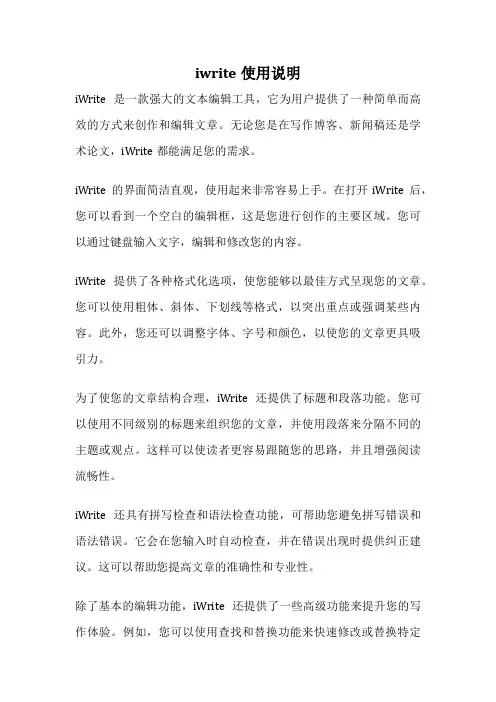 iwrite 使用说明

iWrite 是一款强大的文本编辑工具，它为用户提供了一种简单而高效的方式来创作和编辑文章。无论您是在写作博客、新闻稿还是学术论文，iWrite 都能满足您的需求。

iWrite 的界面简洁直观，使用起来非常容易上手。在打开 iWrite 后，您可以看到一个空白的编辑框，这是您进行创作的主要区域。您可以通过键盘输入文字，编辑和修改您的内容。

iWrite 提供了各种格式化选项，使您能够以最佳方式呈现您的文章。您可以使用粗体、斜体、下划线等格式，以突出重点或强调某些内容。此外，您还可以调整字体、字号和颜色，以使您的文章更具吸引力。

为了使您的文章结构合理，iWrite 还提供了标题和段落功能。您可以使用不同级别的标题来组织您的文章，并使用段落来分隔不同的主题或观点。这样可以使读者更容易跟随您的思路，并且增强阅读流畅性。

iWrite 还具有拼写检查和语法检查功能，可帮助您避免拼写错误和语法错误。它会在您输入时自动检查，并在错误出现时提供纠正建议。这可以帮助您提高文章的准确性和专业性。

除了基本的编辑功能，iWrite 还提供了一些高级功能来提升您的写作体验。例如，您可以使用查找和替换功能来快速修改或替换特定